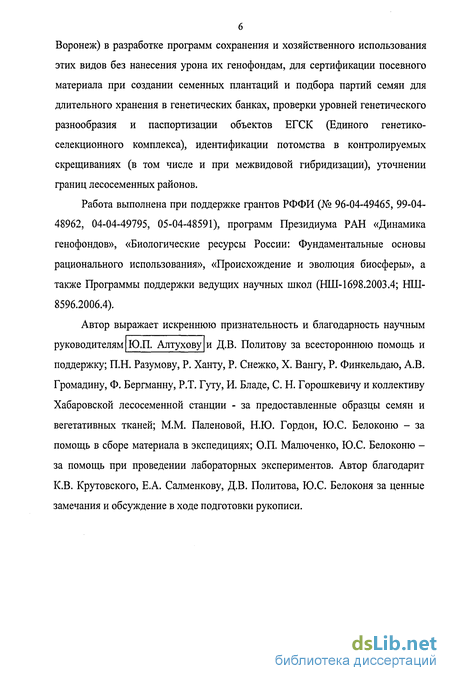 6

Воронеж) в разработке программ сохранения и хозяйственного использования этих видов без нанесения урона их генофондам, для сертификации посевного материала при создании семенных плантаций и подбора партий семян для длительного хранения в генетических банках, проверки уровней генетического разнообразия и паспортизации объектов ЕГСК (Единого генетико-селекционного комплекса), идентификации потомства в контролируемых скрещиваниях (в том числе и при межвидовой гибридизации), уточнении границ лесосеменных районов.

Работа выполнена при поддержке грантов РФФИ (№ 96-04-49465, 99-04-48962, 04-04-49795, 05-04-48591), программ Президиума РАН «Динамика генофондов», «Биологические ресурсы России: Фундаментальные основы рационального использования», «Происхождение и эволюция биосферы», а также Программы поддержки ведущих научных школ (НШ-1698.2003.4; НШ-8596.2006.4).

Автор выражает искреннюю признательность и благодарность научным руководителям Ю.П. Алтухову и Д.В. Политову за всестороннюю помощь и поддержку; П.Н. Разумову, Р. Ханту, Р. Снежко, Х. Вангу, Р. Финкельдаю, А.В. Громадину, Ф. Бергманну, Р.Т. Гуту, И. Бладе, С. Н. Горошкевичу и коллективу Хабаровской лесосеменной станции - за предоставленные образцы семян и вегетативных тканей; М.М. Паленовой, Н.Ю. Гордон, Ю.С. Белоконю – за помощь в сборе материала в экспедициях; О.П. Малюченко, Ю.С. Белоконю – за помощь при проведении лабораторных экспериментов. Автор благодарит К.В. Крутовского, Е.А. Салменкову, Д.В. Политова, Ю.С. Белоконя за ценные замечания и обсуждение в ходе подготовки рукописи.

dsLib.net
библиотека диссертаций